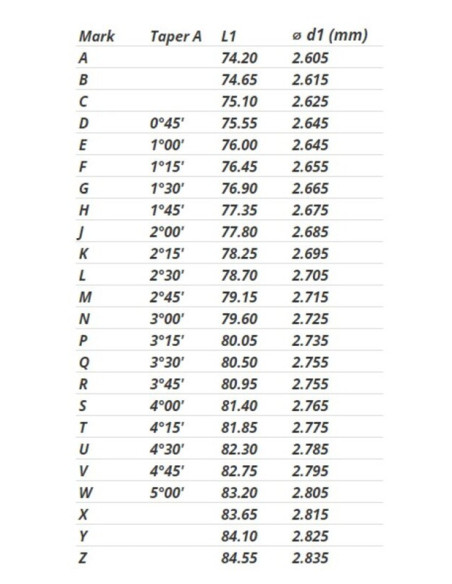 | Mark | Taper A | L1 | ⌀ d1 (mm) |
|---|---|---|---|
| A | | 74.20 | 2.605 |
| B | | 74.65 | 2.615 |
| C | | 75.10 | 2.625 |
| D | 0°45' | 75.55 | 2.645 |
| E | 1°00' | 76.00 | 2.645 |
| F | 1°15' | 76.45 | 2.655 |
| G | 1°30' | 76.90 | 2.665 |
| H | 1°45' | 77.35 | 2.675 |
| J | 2°00' | 77.80 | 2.685 |
| K | 2°15' | 78.25 | 2.695 |
| L | 2°30' | 78.70 | 2.705 |
| M | 2°45' | 79.15 | 2.715 |
| N | 3°00' | 79.60 | 2.725 |
| P | 3°15' | 80.05 | 2.735 |
| Q | 3°30' | 80.50 | 2.755 |
| R | 3°45' | 80.95 | 2.755 |
| S | 4°00' | 81.40 | 2.765 |
| T | 4°15' | 81.85 | 2.775 |
| U | 4°30' | 82.30 | 2.785 |
| V | 4°45' | 82.75 | 2.795 |
| W | 5°00' | 83.20 | 2.805 |
| X | | 83.65 | 2.815 |
| Y | | 84.10 | 2.825 |
| Z | | 84.55 | 2.835 |